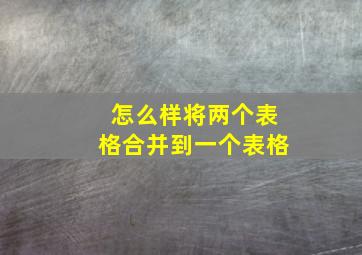 怎么样将两个表格合并到一个表格